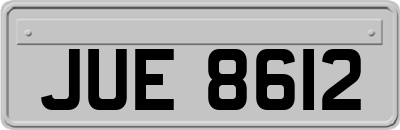 JUE 8612